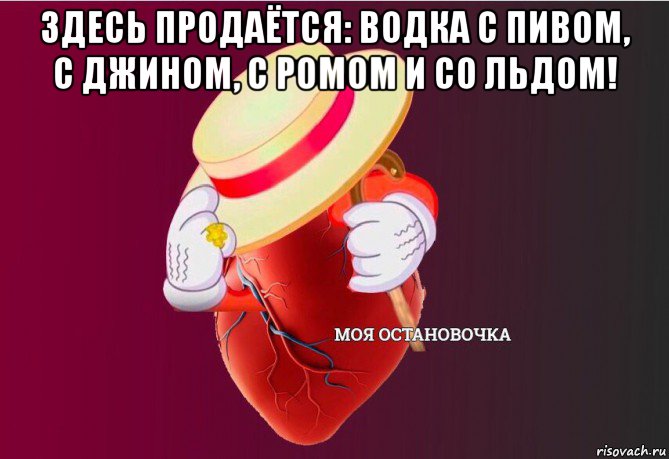 ЗДЕСЬ ПРОДАЁТСЯ: ВОДКА С ПИВОМ, С ДЖИНОМ, С РОМОМ И СО ЛЬДОМ!

МОЯ ОСТАНОВОЧКА

risovach.ru